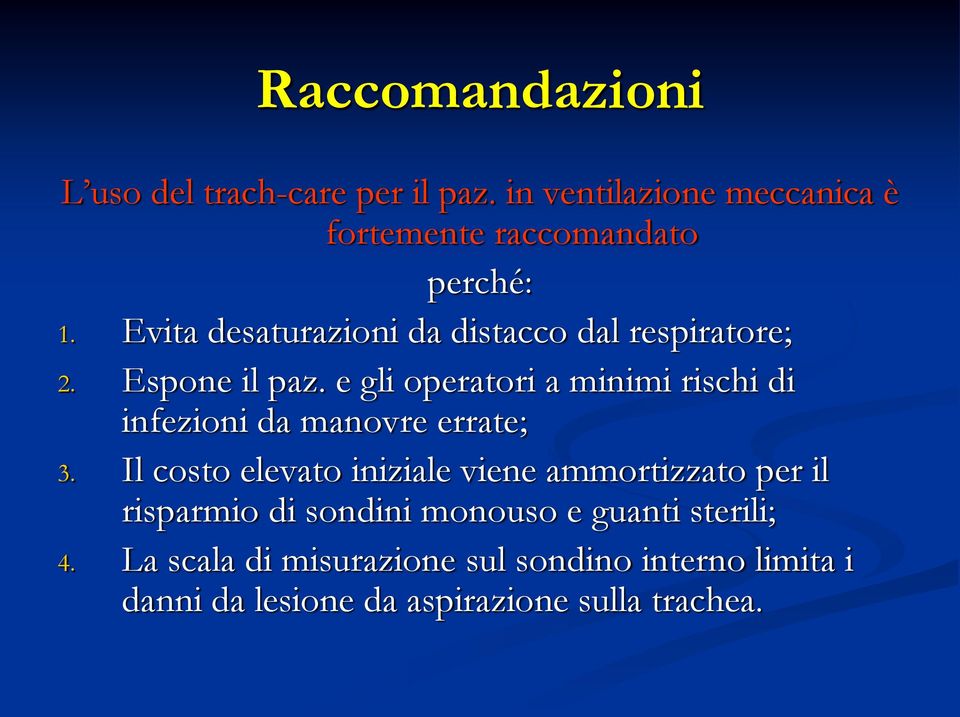 Raccomandazioni

L’uso del trach-care per il paz. in ventilazione meccanica è fortemente raccomandato

perché:

1. Evita desaturazioni da distacco dal respiratore;
2. Espone il paz. e gli operatori a minimi rischi di infezioni da manovre errate;
3. Il costo elevato iniziale viene ammortizzato per il risparmio di sondini monouso e guanti sterili;
4. La scala di misurazione sul sondino interno limita i danni da lesione da aspirazione sulla trachea.